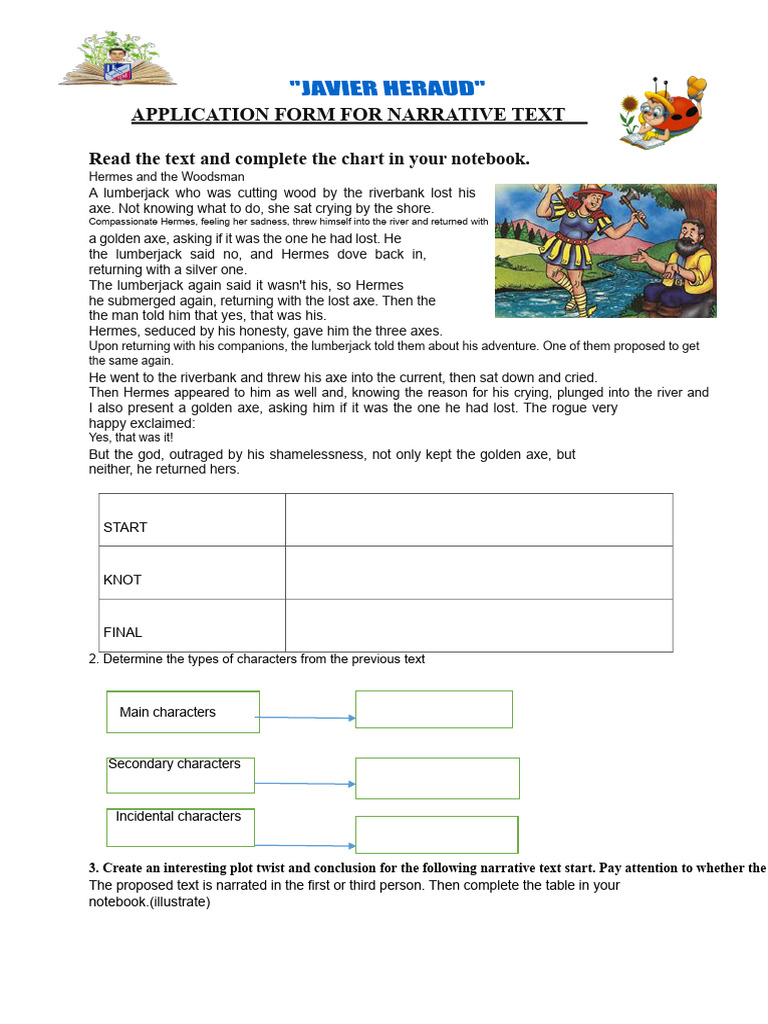 "JAVIER HERAUD"

APPLICATION FORM FOR NARRATIVE TEXT

Read the text and complete the chart in your notebook.

Hermes and the Woodsman

A lumberjack who was cutting wood by the riverbank lost his axe. Not knowing what to do, she sat crying by the shore. Compassionate Hermes, feeling her sadness, threw himself into the river and returned with a golden axe, asking if it was the one he had lost. He the lumberjack said no, and Hermes dove back in, returning with a silver one.

The lumberjack again said it wasn't his, so Hermes he submerged again, returning with the lost axe. Then the the man told him that yes, that was his.

Hermes, seduced by his honesty, gave him the three axes.

Upon returning with his companions, the lumberjack told them about his adventure. One of them proposed to get the same again.

He went to the riverbank and threw his axe into the current, then sat down and cried.

Then Hermes appeared to him as well and, knowing the reason for his crying, plunged into the river and I also present a golden axe, asking him if it was the one he had lost. The rogue very happy exclaimed:

Yes, that was it!

But the god, outraged by his shamelessness, not only kept the golden axe, but neither, he returned hers.

| START | |
|---|---|
| KNOT | |
| FINAL | |

2. Determine the types of characters from the previous text

Main characters

Secondary characters

Incidental characters

3. Create an interesting plot twist and conclusion for the following narrative text start. Pay attention to whether the The proposed text is narrated in the first or third person. Then complete the table in your notebook.(illustrate)